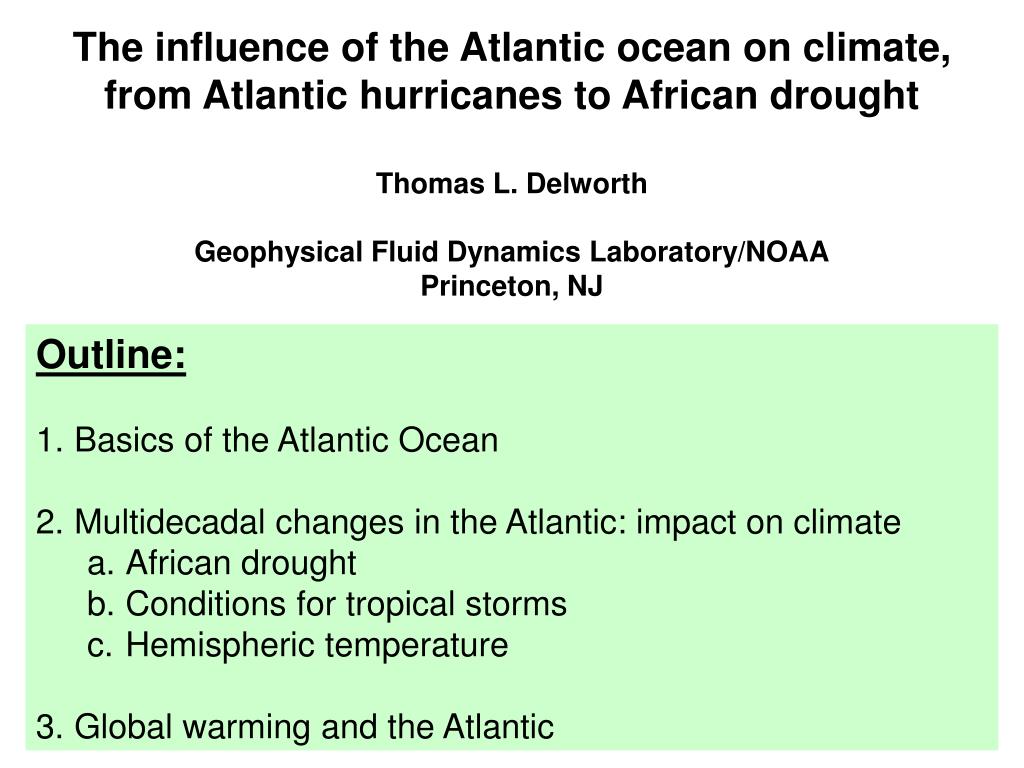 The influence of the Atlantic ocean on climate, from Atlantic hurricanes to African drought

Thomas L. Delworth

Geophysical Fluid Dynamics Laboratory/NOAA
Princeton, NJ

Outline:

1. Basics of the Atlantic Ocean

2. Multidecadal changes in the Atlantic: impact on climate
a. African drought
b. Conditions for tropical storms
c. Hemispheric temperature

3. Global warming and the Atlantic